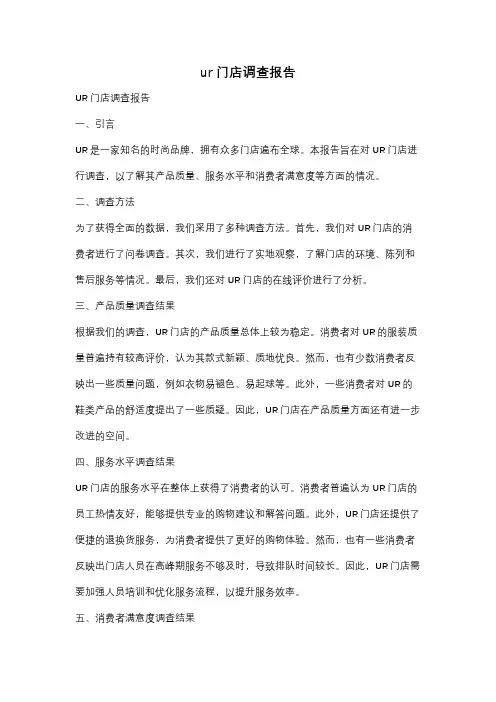 ur门店调查报告

UR门店调查报告

一、引言

UR是一家知名的时尚品牌，拥有众多门店遍布全球。本报告旨在对UR门店进行调查，以了解其产品质量、服务水平和消费者满意度等方面的情况。

二、调查方法

为了获得全面的数据，我们采用了多种调查方法。首先，我们对UR门店的消费者进行了问卷调查。其次，我们进行了实地观察，了解门店的环境、陈列和售后服务等情况。最后，我们还对UR门店的在线评价进行了分析。

三、产品质量调查结果

根据我们的调查，UR门店的产品质量总体上较为稳定。消费者对UR的服装质量普遍持有较高评价，认为其款式新颖、质地优良。然而，也有少数消费者反映出一些质量问题，例如衣物易褪色、易起球等。此外，一些消费者对UR的鞋类产品的舒适度提出了一些质疑。因此，UR门店在产品质量方面还有进一步改进的空间。

四、服务水平调查结果

UR门店的服务水平在整体上获得了消费者的认可。消费者普遍认为UR门店的员工热情友好，能够提供专业的购物建议和解答问题。此外，UR门店还提供了便捷的退换货服务，为消费者提供了更好的购物体验。然而，也有一些消费者反映出门店人员在高峰期服务不够及时，导致排队时间较长。因此，UR门店需要加强人员培训和优化服务流程，以提升服务效率。

五、消费者满意度调查结果